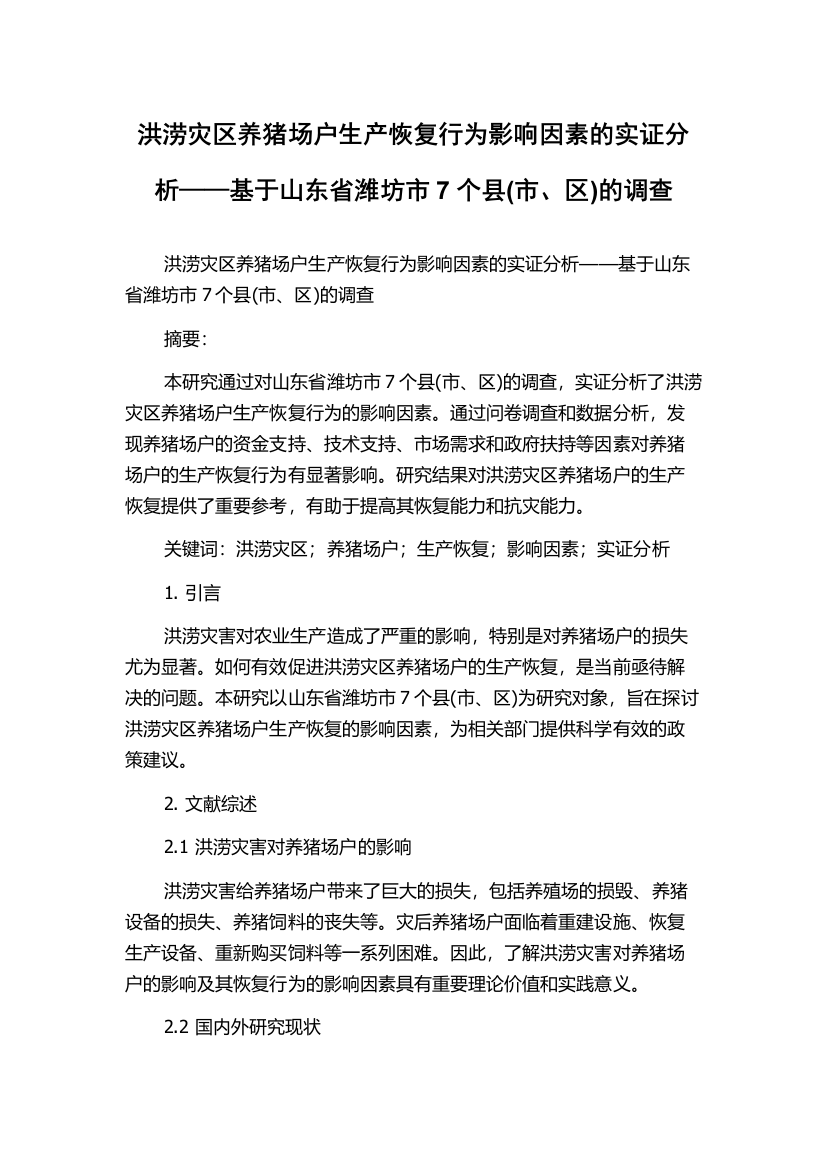 洪涝灾区养猪场户生产恢复行为影响因素的实证分析——基于山东省潍坊市 7 个县(市、区)的调查

洪涝灾区养猪场户生产恢复行为影响因素的实证分析——基于山东省潍坊市 7 个县(市、区)的调查

摘要:

本研究通过对山东省潍坊市 7 个县(市、区)的调查，实证分析了洪涝灾区养猪场户生产恢复行为的影响因素。通过问卷调查和数据分析，发现养猪场户的资金支持、技术支持、市场需求和政府扶持等因素对养猪场户的生产恢复行为有显著影响。研究结果对洪涝灾区养猪场户的生产恢复提供了重要参考，有助于提高其恢复能力和抗灾能力。

关键词：洪涝灾区；养猪场户；生产恢复；影响因素；实证分析

1. 引言

洪涝灾害对农业生产造成了严重的影响，特别是对养猪场户的损失尤为显著。如何有效促进洪涝灾区养猪场户的生产恢复，是当前亟待解决的问题。本研究以山东省潍坊市 7 个县(市、区)为研究对象，旨在探讨洪涝灾区养猪场户生产恢复的影响因素，为相关部门提供科学有效的政策建议。

2. 文献综述

2.1 洪涝灾害对养猪场户的影响

洪涝灾害给养猪场户带来了巨大的损失，包括养殖场的损毁、养猪设备的损失、养猪饲料的丧失等。灾后养猪场户面临着重建设施、恢复生产设备、重新购买饲料等一系列困难。因此，了解洪涝灾害对养猪场户的影响及其恢复行为的影响因素具有重要理论价值和实践意义。

2.2 国内外研究现状